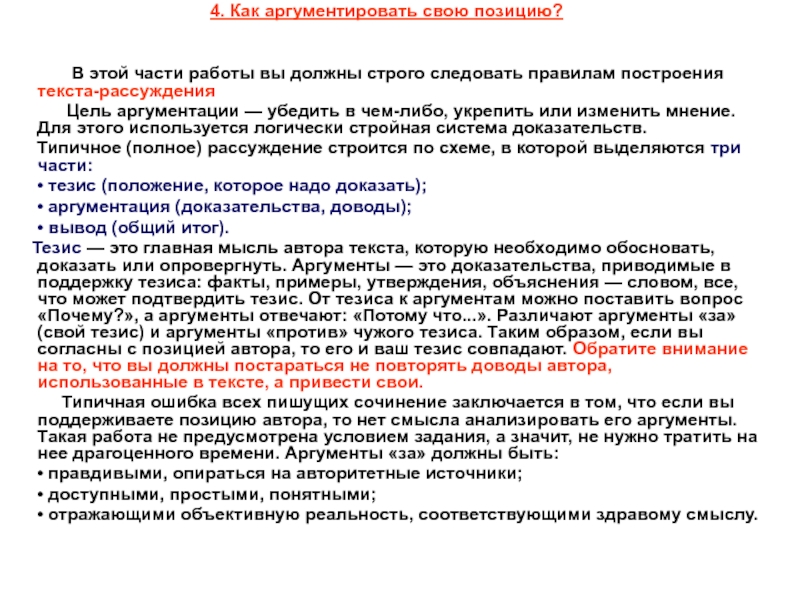 4. Как аргументировать свою позицию?

В этой части работы вы должны строго следовать правилам построения текста-рассуждения

Цель аргументации — убедить в чем-либо, укрепить или изменить мнение. Для этого используется логически стройная система доказательств.

Типичное (полное) рассуждение строится по схеме, в которой выделяются три части:
• тезис (положение, которое надо доказать);
• аргументация (доказательства, доводы);
• вывод (общий итог).

Тезис — это главная мысль автора текста, которую необходимо обосновать, доказать или опровергнуть. Аргументы — это доказательства, приводимые в поддержку тезиса: факты, примеры, утверждения, объяснения — словом, все, что может подтвердить тезис. От тезиса к аргументам можно поставить вопрос «Почему?», а аргументы отвечают: «Потому что...». Различают аргументы «за» (свой тезис) и аргументы «против» чужого тезиса. Таким образом, если вы согласны с позицией автора, то его и ваш тезис совпадают. Обратите внимание на то, что вы должны постараться не повторять доводы автора, использованные в тексте, а привести свои.

Типичная ошибка всех пишущих сочинение заключается в том, что если вы поддерживаете позицию автора, то нет смысла анализировать его аргументы. Такая работа не предусмотрена условием задания, а значит, не нужно тратить на нее драгоценного времени. Аргументы «за» должны быть:
• правдивыми, опираться на авторитетные источники;
• доступными, простыми, понятными;
• отражающими объективную реальность, соответствующими здравому смыслу.